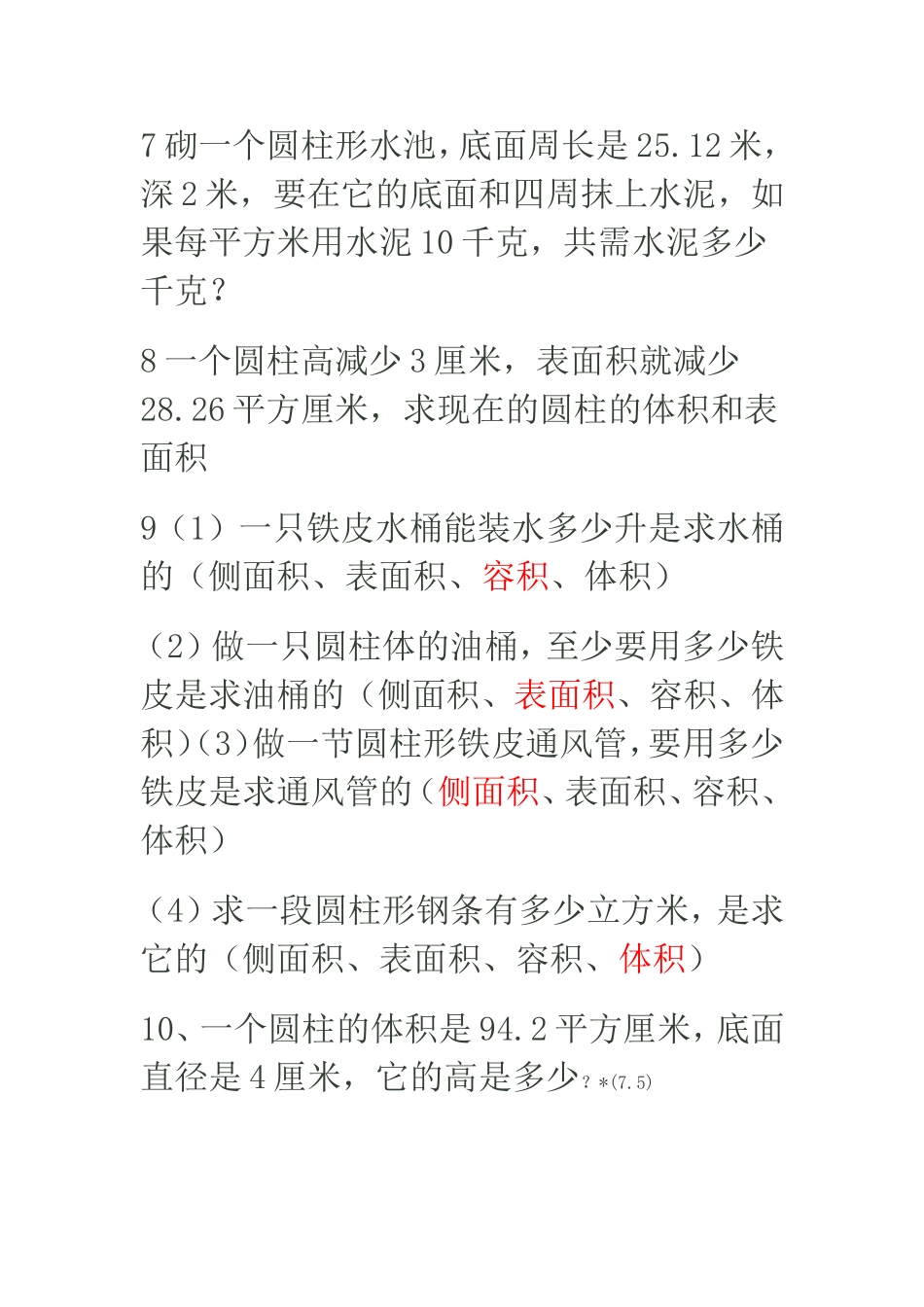 7 砌一个圆柱形水池，底面周长是 25.12 米，深 2 米，要在它的底面和四周抹上水泥，如果每平方米用水泥 10 千克，共需水泥多少千克？

8 一个圆柱高减少 3 厘米，表面积就减少 28.26 平方厘米，求现在的圆柱的体积和表面积

9（1）一只铁皮水桶能装水多少升是求水桶的（侧面积、表面积、容积、体积）

（2）做一只圆柱体的油桶，至少要用多少铁皮是求油桶的（侧面积、表面积、容积、体积）（3）做一节圆柱形铁皮通风管，要用多少铁皮是求通风管的（侧面积、表面积、容积、体积）

（4）求一段圆柱形钢条有多少立方米，是求它的（侧面积、表面积、容积、体积）

10、一个圆柱的体积是 94.2 平方厘米，底面直径是 4 厘米，它的高是多少？*(7.5)